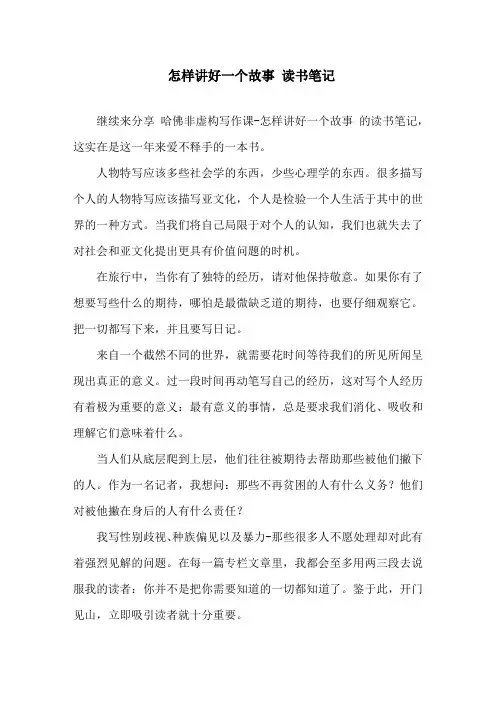 怎样讲好一个故事 读书笔记

继续来分享 哈佛非虚构写作课-怎样讲好一个故事 的读书笔记，这实在是这一年来爱不释手的一本书。

人物特写应该多些社会学的东西，少些心理学的东西。很多描写个人的人物特写应该描写亚文化，个人是检验一个人生活于其中的世界的一种方式。当我们将自己局限于对个人的认知，我们也就失去了对社会和亚文化提出更具有价值问题的时机。

在旅行中，当你有了独特的经历，请对他保持敬意。如果你有了想要写些什么的期待，哪怕是最微缺乏道的期待，也要仔细观察它。把一切都写下来，并且要写日记。

来自一个截然不同的世界，就需要花时间等待我们的所见所闻呈现出真正的意义。过一段时间再动笔写自己的经历，这对写个人经历有着极为重要的意义：最有意义的事情，总是要求我们消化、吸收和理解它们意味着什么。

当人们从底层爬到上层，他们往往被期待去帮助那些被他们撇下的人。作为一名记者，我想问：那些不再贫困的人有什么义务？他们对被他撇在身后的人有什么责任？

我写性别歧视、种族偏见以及暴力-那些很多人不愿处理却对此有着强烈见解的问题。在每一篇专栏文章里，我都会至多用两三段去说服我的读者：你并不是把你需要知道的一切都知道了。鉴于此，开门见山，立即吸引读者就十分重要。